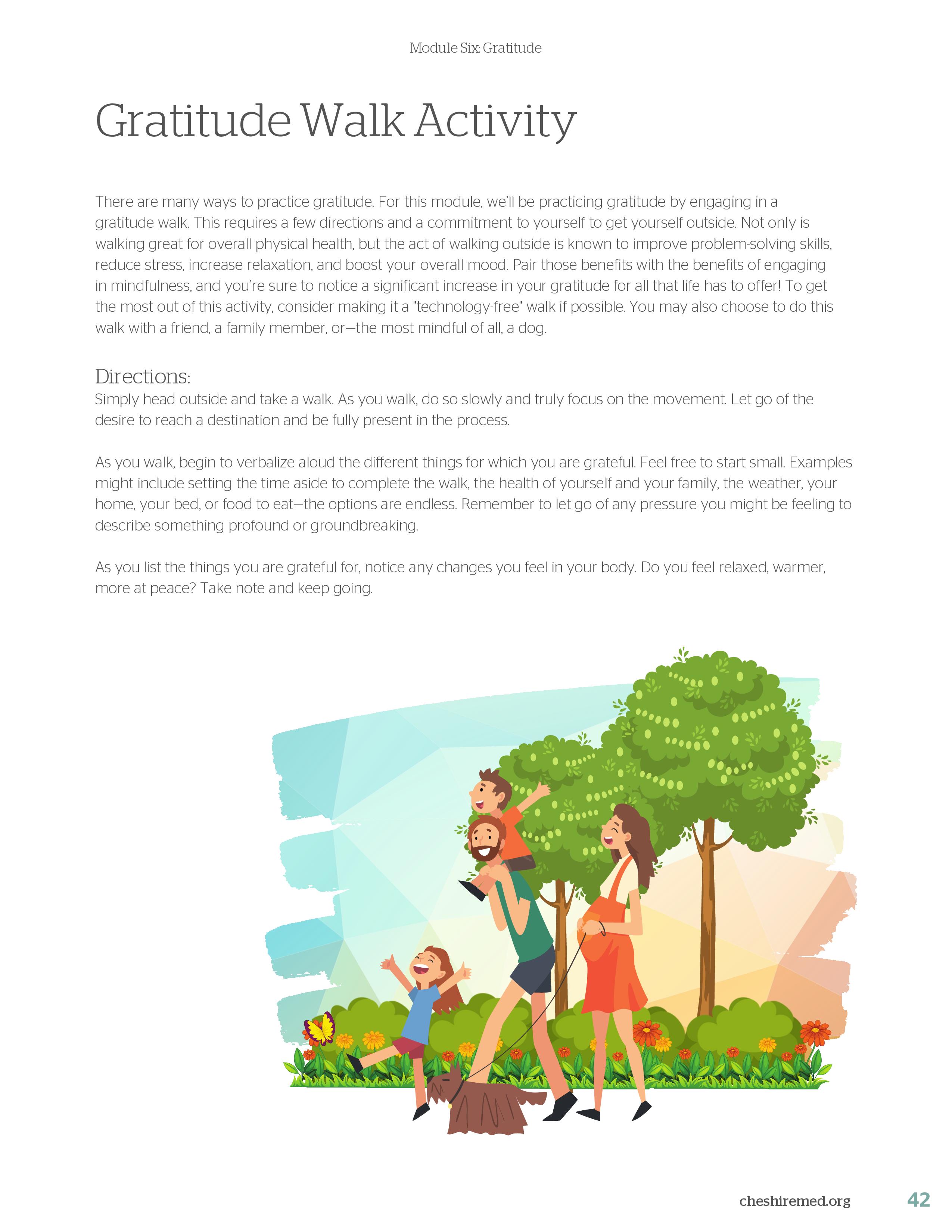 Module Six: Gratitude

Gratitude Walk Activity

There are many ways to practice gratitude. For this module, we'll be practicing gratitude by engaging in a gratitude walk. This requires a few directions and a commitment to yourself to get yourself outside. Not only is walking great for overall physical health, but the act of walking outside is known to improve problem-solving skills, reduce stress, increase relaxation, and boost your overall mood. Pair those benefits with the benefits of engaging in mindfulness, and you're sure to notice a significant increase in your gratitude for all that life has to offer! To get the most out of this activity, consider making it a "technology-free" walk if possible. You may also choose to do this walk with a friend, a family member, or—the most mindful of all, a dog.

Directions:
Simply head outside and take a walk. As you walk, do so slowly and truly focus on the movement. Let go of the desire to reach a destination and be fully present in the process.

As you walk, begin to verbalize aloud the different things for which you are grateful. Feel free to start small. Examples might include setting the time aside to complete the walk, the health of yourself and your family, the weather, your home, your bed, or food to eat—the options are endless. Remember to let go of any pressure you might be feeling to describe something profound or groundbreaking.

As you list the things you are grateful for, notice any changes you feel in your body. Do you feel relaxed, warmer, more at peace? Take note and keep going.

cheshiremed.org 42